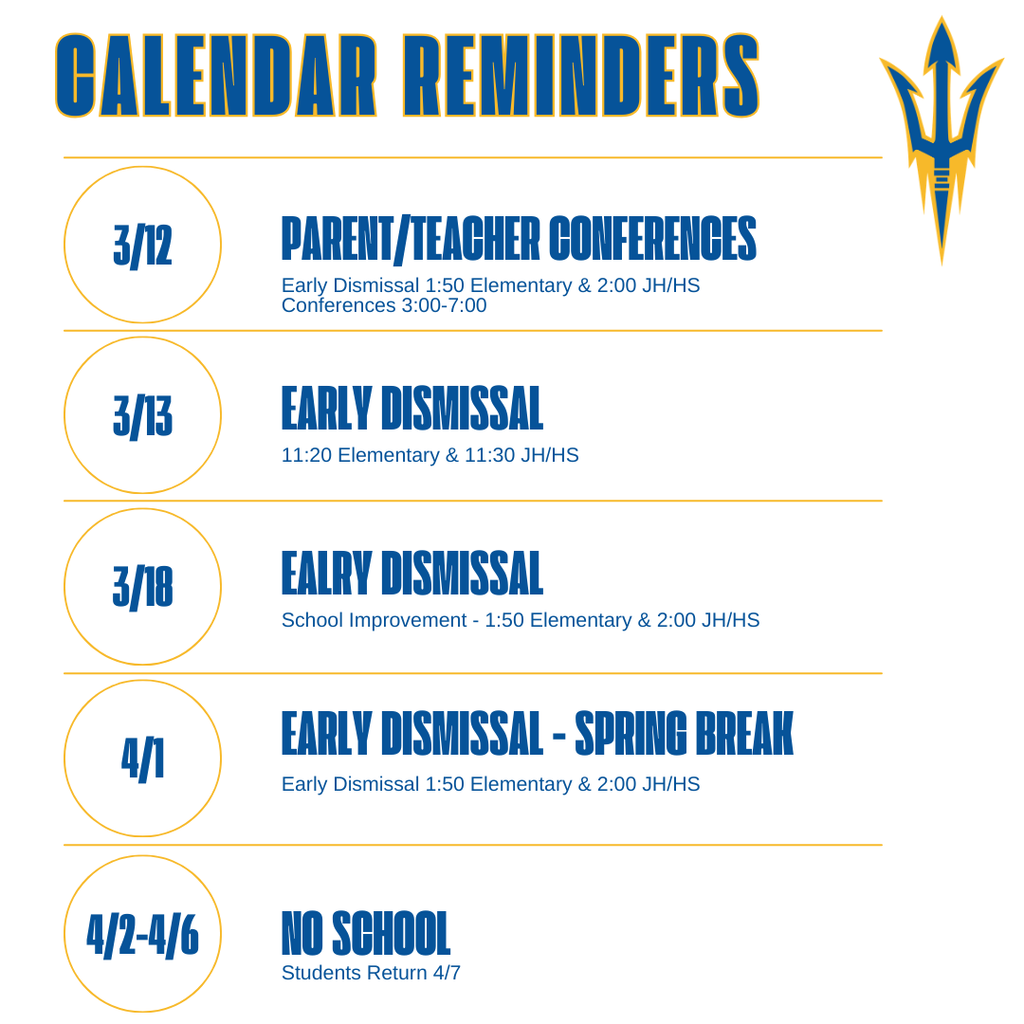 CALENDAR REMINDERS

3/12

PARENT/TEACHER CONFERENCES

Early Dismissal 1:50 Elementary & 2:00 JH/HS
Conferences 3:00-7:00

3/13

EARLY DISMISSAL

11:20 Elementary & 11:30 JH/HS

3/18

EALRY DISMISSAL

School Improvement - 1:50 Elementary & 2:00 JH/HS

4/1

EARLY DISMISSAL - SPRING BREAK

Early Dismissal 1:50 Elementary & 2:00 JH/HS

4/2-4/6

NO SCHOOL

Students Return 4/7